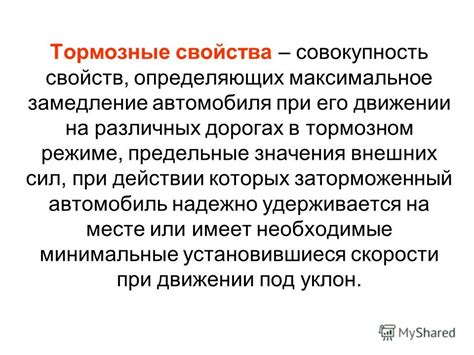 Тормозные свойства – совокупность свойств, определяющих максимальное замедление автомобиля при его движении на различных дорогах в тормозном режиме, предельные значения внешних сил, при действии которых заторможенный автомобиль надежно удерживается на месте или имеет необходимые минимальные установившиеся скорости при движении под уклон.

MyShared